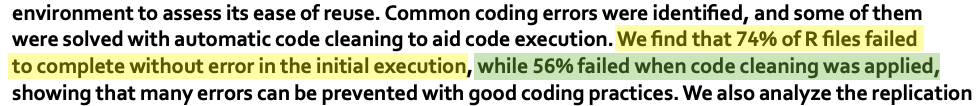 environment to assess its ease of reuse. Common coding errors were identified, and some of them were solved with automatic code cleaning to aid code execution. We find that 74% of R files failed to complete without error in the initial execution, while 56% failed when code cleaning was applied, showing that many errors can be prevented with good coding practices. We also analyze the replication